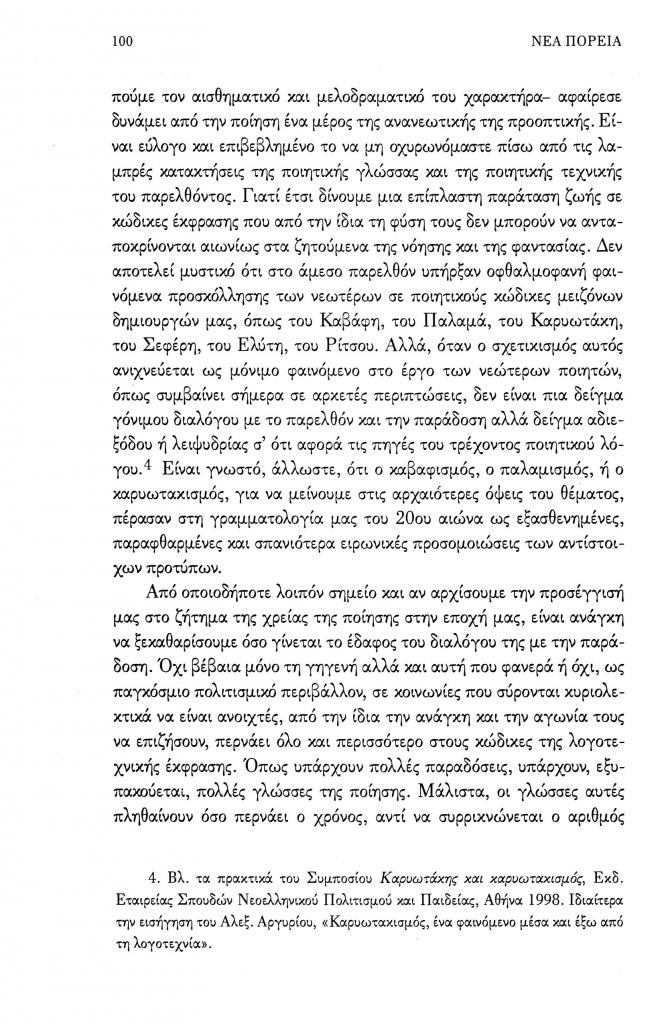 100 ΝΕΑ ΠΟΡΕΙΑ

πούμε τον αισθηματικό και μελοδραματικό του χαρακτήρα– αφαίρεσε δυνάμει από την ποίηση ένα μέρος της ανανεωτικής της προοπτικής. Είναι εύλογο και επιβεβλημένο το να μη οχυρωνόμαστε πίσω από τις λαμπρές κατακτήσεις της ποιητικής γλώσσας και της ποιητικής τεχνικής του παρελθόντος. Γιατί έτσι δίνουμε μια επίπλαστη παράταση ζωής σε κώδικες έκφρασης που από την ίδια τη φύση τους δεν μπορούν να ανταποκρίνονται αιωνίως στα ζητούμενα της νόησης και της φαντασίας. Δεν αποτελεί μυστικό ότι στο άμεσο παρελθόν υπήρξαν οφθαλμοφανή φαινόμενα προσκόλλησης των νεωτέρων σε ποιητικούς κώδικες μειζόνων δημιουργών μας, όπως του Καβάφη, του Παλαμά, του Καρυωτάκη, του Σεφέρη, του Ελύτη, του Ρίτσου. Αλλά, όταν ο σχετικισμός αυτός ανιχνεύεται ως μόνιμο φαινόμενο στο έργο των νεώτερων ποιητών, όπως συμβαίνει σήμερα σε αρκετές περιπτώσεις, δεν είναι πια δείγμα γόνιμου διαλόγου με το παρελθόν και την παράδοση αλλά δείγμα αδιεξόδου ή λειψυδρίας σ' ότι αφορά τις πηγές του τρέχοντος ποιητικού λόγου.$^4$ Είναι γνωστό, άλλωστε, ότι ο καβαφισμός, ο παλαμισμός, ή ο καρυωτακισμός, για να μείνουμε στις αρχαιότερες όψεις του θέματος, πέρασαν στη γραμματολογία μας του 20ου αιώνα ως εξασθενημένες, παραφθαρμένες και σπανιότερα ειρωνικές προσομοιώσεις των αντίστοιχων προτύπων.

Από οποιοδήποτε λοιπόν σημείο και αν αρχίσουμε την προσέγγισή μας στο ζήτημα της χρείας της ποίησης στην εποχή μας, είναι ανάγκη να ξεκαθαρίσουμε όσο γίνεται το έδαφος του διαλόγου της με την παράδοση. Όχι βέβαια μόνο τη γηγενή αλλά και αυτή που φανερά ή όχι, ως παγκόσμιο πολιτισμικό περιβάλλον, σε κοινωνίες που σύρονται κυριολεκτικά να είναι ανοιχτές, από την ίδια την ανάγκη και την αγωνία τους να επιζήσουν, περνάει όλο και περισσότερο στους κώδικες της λογοτεχνικής έκφρασης. Όπως υπάρχουν πολλές παραδόσεις, υπάρχουν, εξυπακούεται, πολλές γλώσσες της ποίησης. Μάλιστα, οι γλώσσες αυτές πληθαίνουν όσο περνάει ο χρόνος, αντί να συρρικνώνεται ο αριθμός

4. Βλ. τα πρακτικά του Συμποσίου Καρυωτάκης και καρυωτακισμός, Εκδ. Εταιρείας Σπουδών Νεοελληνικού Πολιτισμού και Παιδείας, Αθήνα 1998. Ιδιαίτερα την εισήγηση του Αλεξ. Αργυρίου, «Καρυωτακισμός, ένα φαινόμενο μέσα και έξω από τη λογοτεχνία».